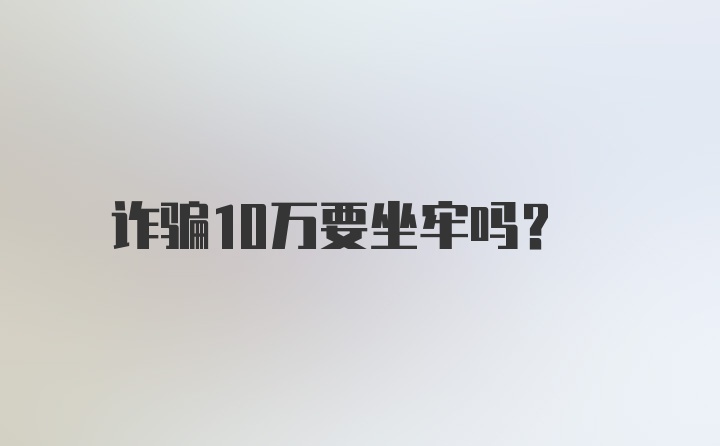 诈骗10万要坐牢吗?